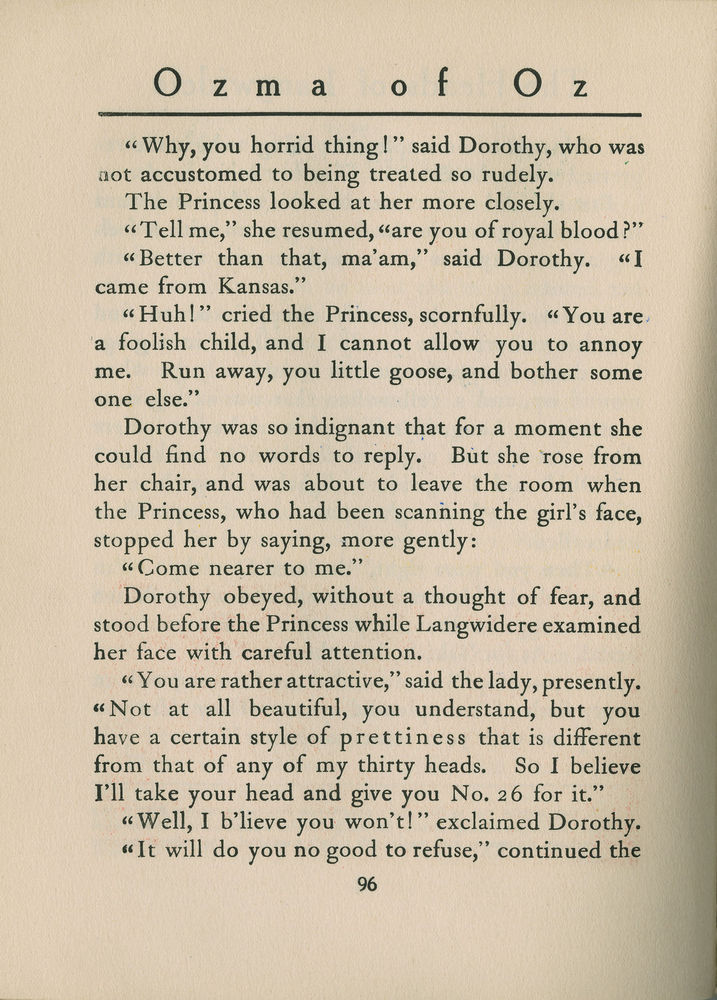 Ozma of Oz

"Why, you horrid thing!" said Dorothy, who was not accustomed to being treated so rudely.

The Princess looked at her more closely.

"Tell me," she resumed, "are you of royal blood?"

"Better than that, ma'am," said Dorothy. "I came from Kansas."

"Huh!" cried the Princess, scornfully. "You are a foolish child, and I cannot allow you to annoy me. Run away, you little goose, and bother some one else."

Dorothy was so indignant that for a moment she could find no words to reply. But she rose from her chair, and was about to leave the room when the Princess, who had been scanning the girl's face, stopped her by saying, more gently:

"Come nearer to me."

Dorothy obeyed, without a thought of fear, and stood before the Princess while Langwidere examined her face with careful attention.

"You are rather attractive," said the lady, presently. "Not at all beautiful, you understand, but you have a certain style of prettiness that is different from that of any of my thirty heads. So I believe I'll take your head and give you No. 26 for it."

"Well, I b'lieve you won't!" exclaimed Dorothy.

"It will do you no good to refuse," continued the

96